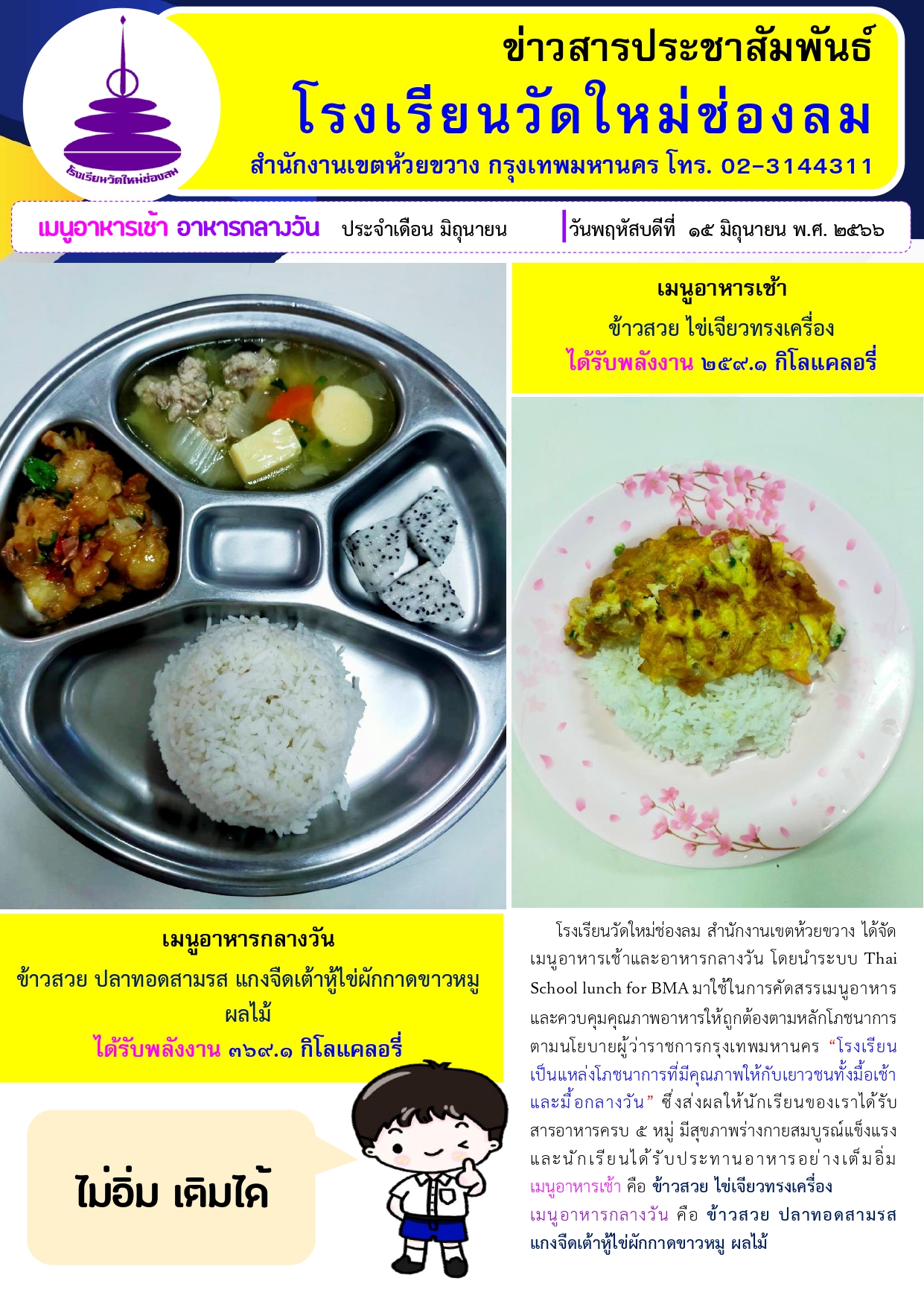 โรงเรียนวัดใหม่ช่องลม

ข่าวสารประชาสัมพันธ์

โรงเรียนวัดใหม่ช่องลม

สำนักงานเขตห้วยขวาง กรุงเทพมหานคร โทร. 02-3144311

เมนูอาหารเช้า อาหารกลางวัน ประจำเดือน มิถุนายน

วันพฤหัสบดีที่ ๑๕ มิถุนายน พ.ศ. ๒๕๖๖

เมนูอาหารเช้า

ข้าวสวย ไข่เจียวทรงเครื่อง

ได้รับพลังงาน ๒๕๙.๑ กิโลแคลอรี่

เมนูอาหารกลางวัน

ข้าวสวย ปลาทอดสามรส แกงจืดเต้าหู้ไข่ผักกาดขาวหมู ผลไม้

ได้รับพลังงาน ๓๖๙.๑ กิโลแคลอรี่

ไม่อิ่ม เติมได้

โรงเรียนวัดใหม่ช่องลม สำนักงานเขตห้วยขวาง ได้จัดเมนูอาหารเช้าและอาหารกลางวัน โดยนำระบบ Thai School lunch for BMA มาใช้ในการคัดสรรเมนูอาหารและควบคุมคุณภาพอาหารให้ถูกต้องตามหลักโภชนาการตามนโยบายผู้ว่าราชการกรุงเทพมหานคร "โรงเรียนเป็นแหล่งโภชนาการที่มีคุณภาพให้กับเยาวชนทั้งมื้อเช้าและมื้อกลางวัน" ซึ่งส่งผลให้นักเรียนของเราได้รับสารอาหารครบ ๕ หมู่ มีสุขภาพร่างกายสมบูรณ์แข็งแรงและนักเรียนได้รับประทานอาหารอย่างเต็มอิ่ม เมนูอาหารเช้า คือ ข้าวสวย ไข่เจียวทรงเครื่อง เมนูอาหารกลางวัน คือ ข้าวสวย ปลาทอดสามรส แกงจืดเต้าหู้ไข่ผักกาดขาวหมู ผลไม้